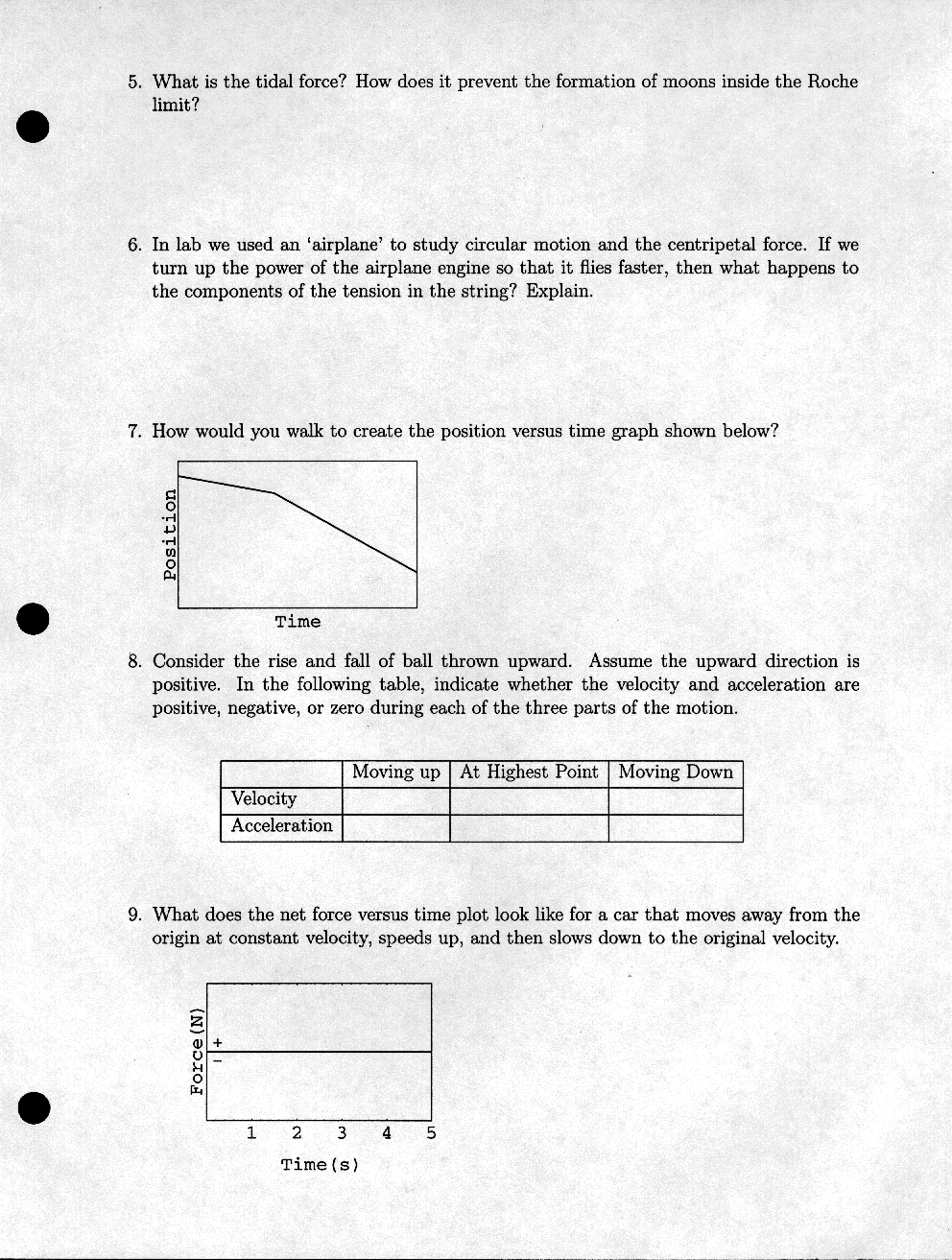 5. What is the tidal force? How does it prevent the formation of moons inside the Roche limit?

6. In lab we used an 'airplane' to study circular motion and the centripetal force. If we turn up the power of the airplane engine so that it flies faster, then what happens to the components of the tension in the string? Explain.

7. How would you walk to create the position versus time graph shown below?

Position

Time

8. Consider the rise and fall of ball thrown upward. Assume the upward direction is positive. In the following table, indicate whether the velocity and acceleration are positive, negative, or zero during each of the three parts of the motion.

| | Moving up | At Highest Point | Moving Down |
|---|---|---|---|
| Velocity | | | |
| Acceleration | | | |

9. What does the net force versus time plot look like for a car that moves away from the origin at constant velocity, speeds up, and then slows down to the original velocity.

Force(N)
+
−
1 2 3 4 5
Time(s)